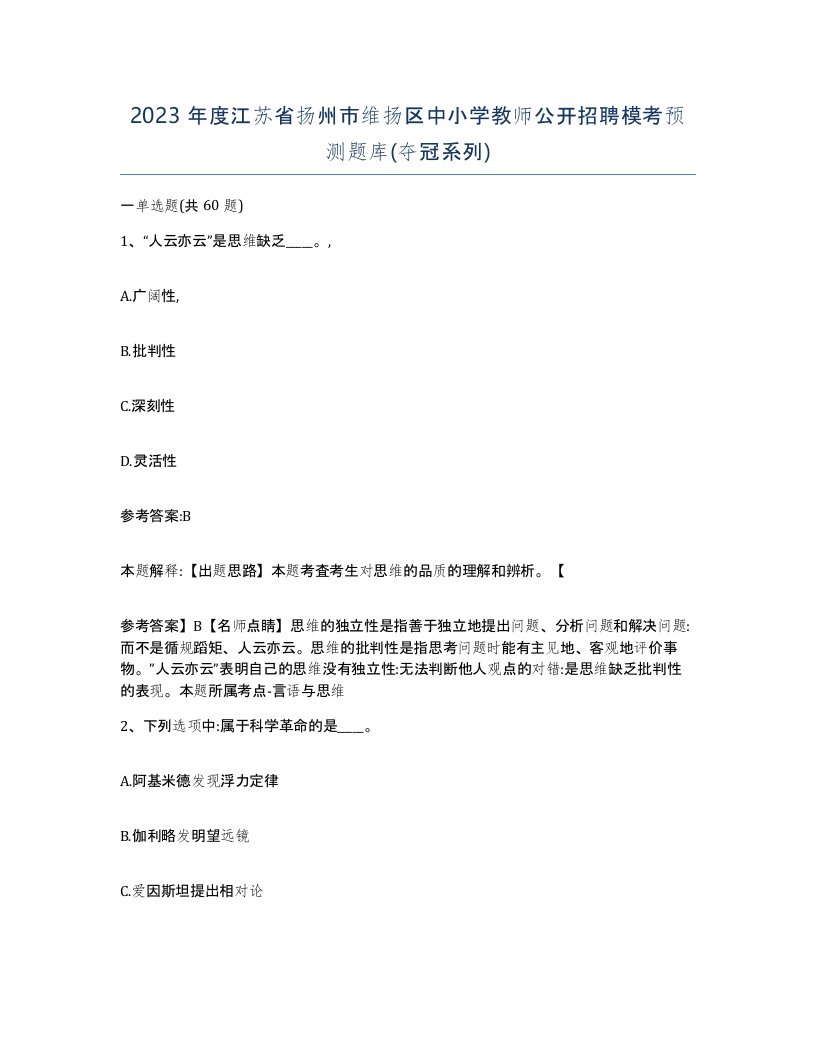 2023 年度江苏省扬州市维扬区中小学教师公开招聘模考预测题库(夺冠系列)

一单选题(共 60 题)

1、“人云亦云”是思维缺乏____。,

A.广阔性,

B.批判性

C.深刻性

D.灵活性

参考答案:B

本题解释:【出题思路】本题考查考生对思维的品质的理解和辨析。【

参考答案】B【名师点睛】思维的独立性是指善于独立地提出问题、分析问题和解决问题:而不是循规蹈矩、人云亦云。思维的批判性是指思考问题时能有主见地、客观地评价事物。”人云亦云”表明自己的思维没有独立性:无法判断他人观点的对错:是思维缺乏批判性的表现。本题所属考点-言语与思维

2、下列选项中:属于科学革命的是____。

A.阿基米德发现浮力定律

B.伽利略发明望远镜

C.爱因斯坦提出相对论